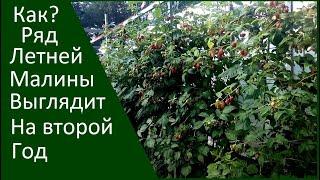 Как?
Ряд
Летней
Малины
Выглядит
На второй
Год